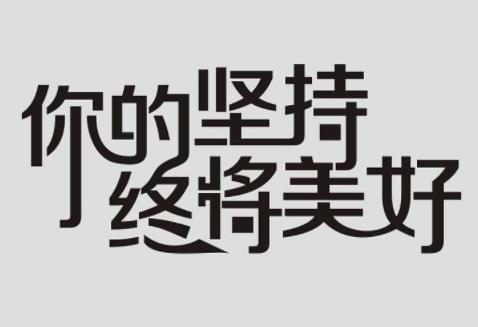 你的坚持
终将美好